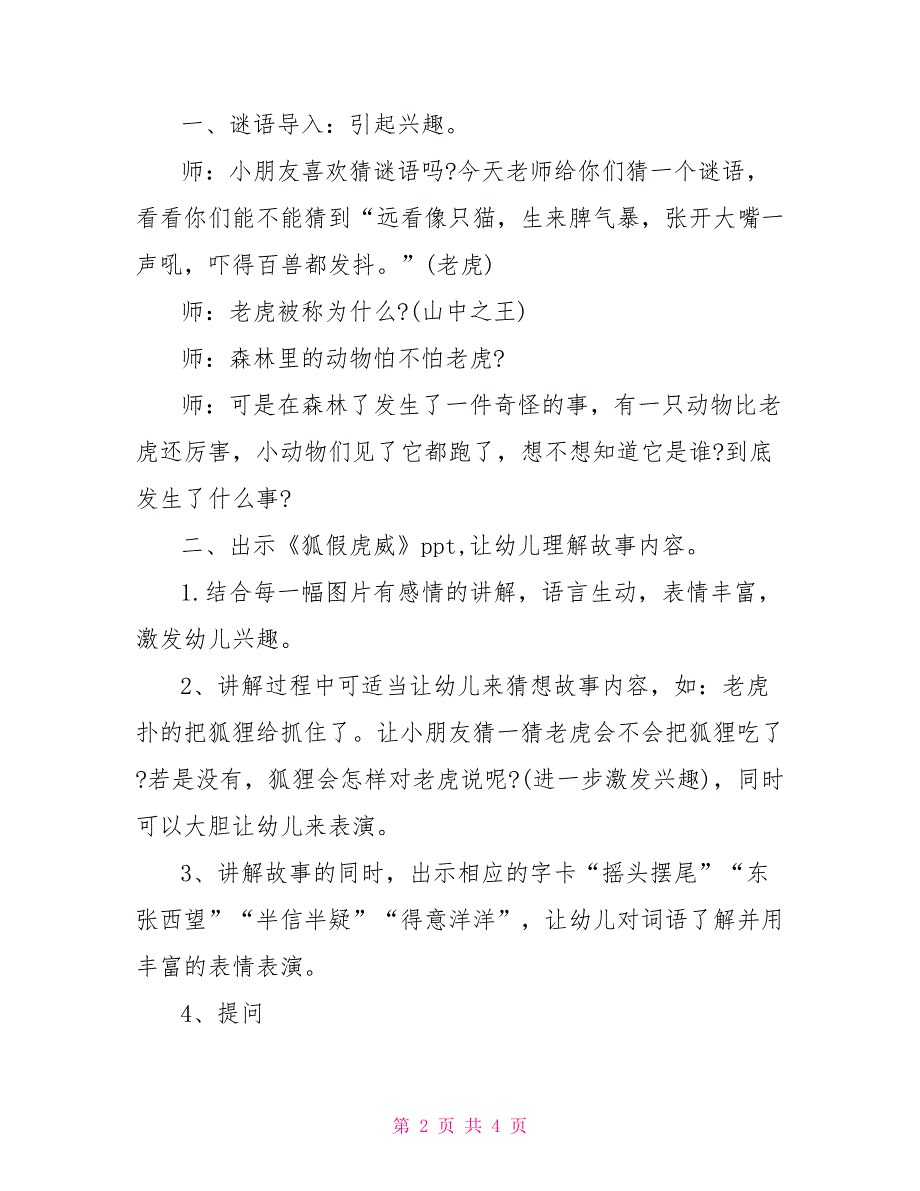 一、谜语导入：引起兴趣。

师：小朋友喜欢猜谜语吗?今天老师给你们猜一个谜语，看看你们能不能猜到“远看像只猫，生来脾气暴，张开大嘴一声吼，吓得百兽都发抖。”(老虎)

师：老虎被称为什么?(山中之王)

师：森林里的动物怕不怕老虎?

师：可是在森林了发生了一件奇怪的事，有一只动物比老虎还厉害，小动物们见了它都跑了，想不想知道它是谁?到底发生了什么事?

二、出示《狐假虎威》ppt,让幼儿理解故事内容。

1.结合每一幅图片有感情的讲解，语言生动，表情丰富，激发幼儿兴趣。

2、讲解过程中可适当让幼儿来猜想故事内容，如：老虎扑的把狐狸给抓住了。让小朋友猜一猜老虎会不会把狐狸吃了?若是没有，狐狸会怎样对老虎说呢?(进一步激发兴趣)，同时可以大胆让幼儿来表演。

3、讲解故事的同时，出示相应的字卡“摇头摆尾”“东张西望”“半信半疑”“得意洋洋”，让幼儿对词语了解并用丰富的表情表演。

4、提问

第 2 页 共 4 页